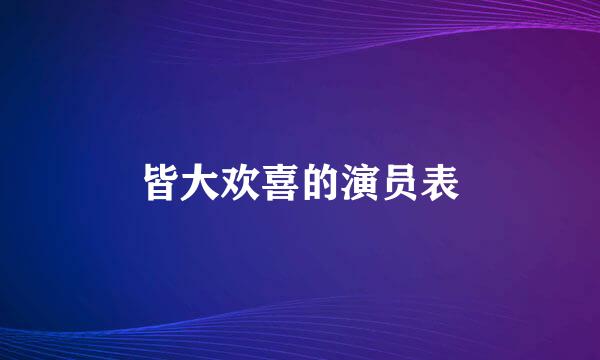 皆大欢喜的演员表